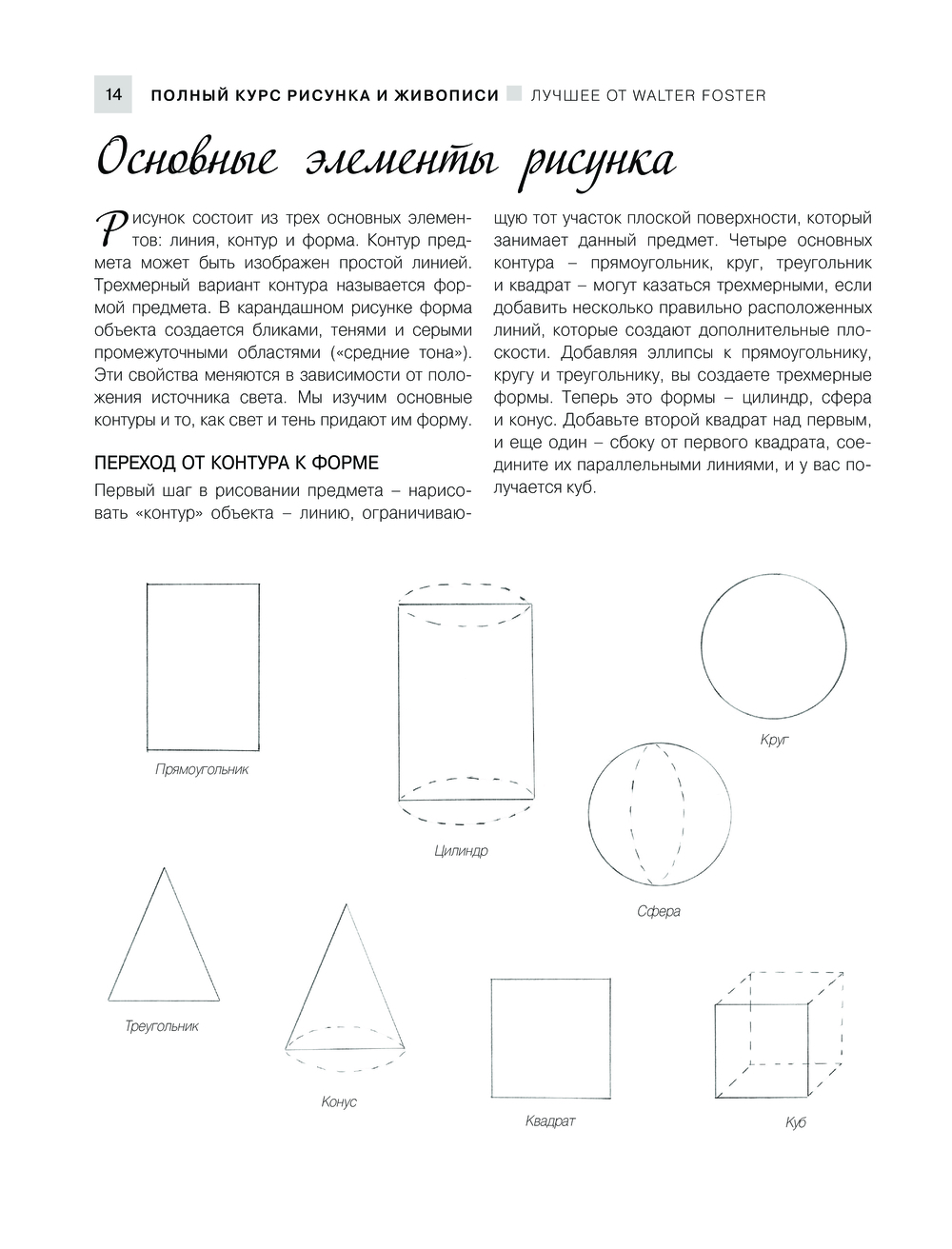 14 ПОЛНЫЙ КУРС РИСУНКА И ЖИВОПИСИ ЛУЧШЕЕ ОТ WALTER FOSTER

Основные элементы рисунка

Рисунок состоит из трех основных элементов: линия, контур и форма. Контур предмета может быть изображен простой линией. Трехмерный вариант контура называется формой предмета. В карандашном рисунке форма объекта создается бликами, тенями и серыми промежуточными областями («средние тона»). Эти свойства меняются в зависимости от положения источника света. Мы изучим основные контуры и то, как свет и тень придают им форму.

ПЕРЕХОД ОТ КОНТУРА К ФОРМЕ

Первый шаг в рисовании предмета – нарисовать «контур» объекта – линию, ограничивающую тот участок плоской поверхности, который занимает данный предмет. Четыре основных контура – прямоугольник, круг, треугольник и квадрат – могут казаться трехмерными, если добавить несколько правильно расположенных линий, которые создают дополнительные плоскости. Добавляя эллипсы к прямоугольнику, кругу и треугольнику, вы создаете трехмерные формы. Теперь это формы – цилиндр, сфера и конус. Добавьте второй квадрат над первым, и еще один – сбоку от первого квадрата, соедините их параллельными линиями, и у вас получается куб.

Прямоугольник

Цилиндр

Круг

Сфера

Треугольник

Конус

Квадрат

Куб